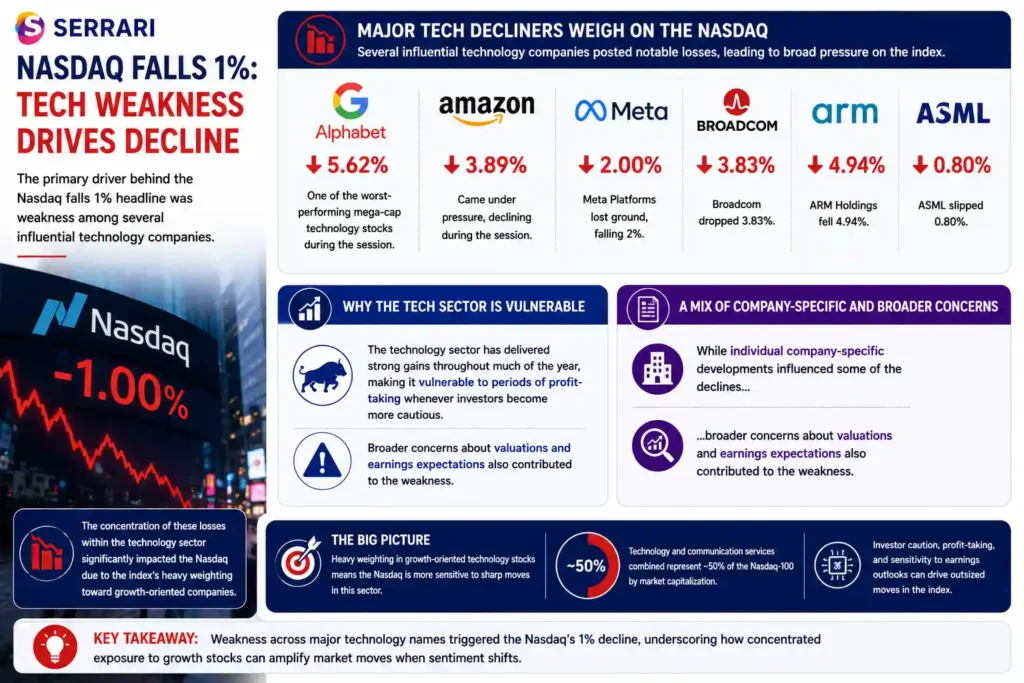 SERRARI

NASDAQ FALLS 1%: TECH WEAKNESS DRIVES DECLINE

The primary driver behind the Nasdaq falls 1% headline was weakness among several influential technology companies.

Nasdaq
-1.00%

The concentration of these losses within the technology sector significantly impacted the Nasdaq due to the index's heavy weighting toward growth-oriented companies.

MAJOR TECH DECLINERS WEIGH ON THE NASDAQ
Several influential technology companies posted notable losses, leading to broad pressure on the index.

Alphabet
↓ 5.62%
One of the worst-performing mega-cap technology stocks during the session.

amazon
↓ 3.89%
Came under pressure, declining during the session.

Meta
↓ 2.00%
Meta Platforms lost ground, falling 2%.

BROADCOM
↓ 3.83%
Broadcom dropped 3.83%.

arm
↓ 4.94%
ARM Holdings fell 4.94%.

ASML
↓ 0.80%
ASML slipped 0.80%.

WHY THE TECH SECTOR IS VULNERABLE

The technology sector has delivered strong gains throughout much of the year, making it vulnerable to periods of profit-taking whenever investors become more cautious.

Broader concerns about valuations and earnings expectations also contributed to the weakness.

A MIX OF COMPANY-SPECIFIC AND BROADER CONCERNS

While individual company-specific developments influenced some of the declines...

...broader concerns about valuations and earnings expectations also contributed to the weakness.

THE BIG PICTURE
Heavy weighting in growth-oriented technology stocks means the Nasdaq is more sensitive to sharp moves in this sector.

~50%
Technology and communication services combined represent ~50% of the Nasdaq-100 by market capitalization.

Investor caution, profit-taking, and sensitivity to earnings outlooks can drive outsized moves in the index.

KEY TAKEAWAY: Weakness across major technology names triggered the Nasdaq's 1% decline, underscoring how concentrated exposure to growth stocks can amplify market moves when sentiment shifts.